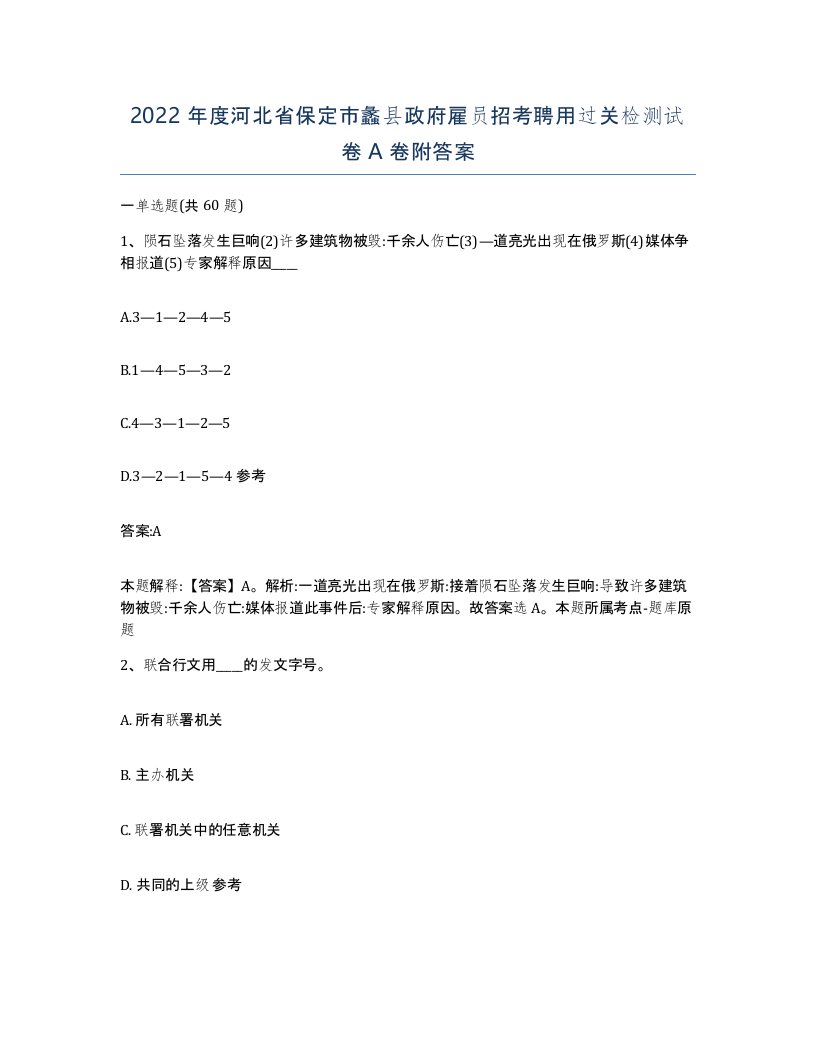 2022 年度河北省保定市蠡县政府雇员招考聘用过关检测试卷 A 卷附答案

一单选题(共 60 题)

1、陨石坠落发生巨响(2)许多建筑物被毁:千余人伤亡(3)—道亮光出现在俄罗斯(4)媒体争相报道(5)专家解释原因____

A.3—1—2—4—5

B.1—4—5—3—2

C.4—3—1—2—5

D.3—2—1—5—4 参考

答案:A

本题解释:【答案】A。解析:一道亮光出现在俄罗斯:接着陨石坠落发生巨响:导致许多建筑物被毁:千余人伤亡:媒体报道此事件后:专家解释原因。故答案选 A。本题所属考点-题库原题

2、联合行文用____的发文字号。

A. 所有联署机关

B. 主办机关

C. 联署机关中的任意机关

D. 共同的上级 参考